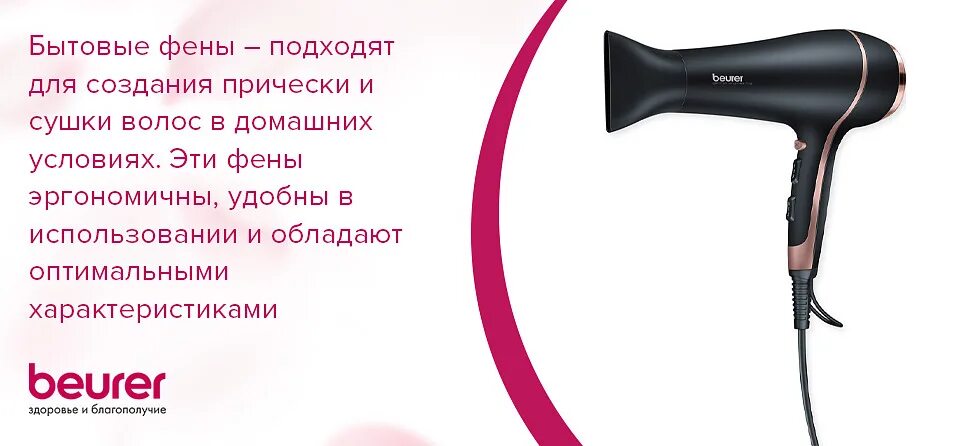 Бытовые фены – подходят для создания прически и сушки волос в домашних условиях. Эти фены эргономичны, удобны в использовании и обладают оптимальными характеристиками

beurer
здоровье и благополучие

beurer